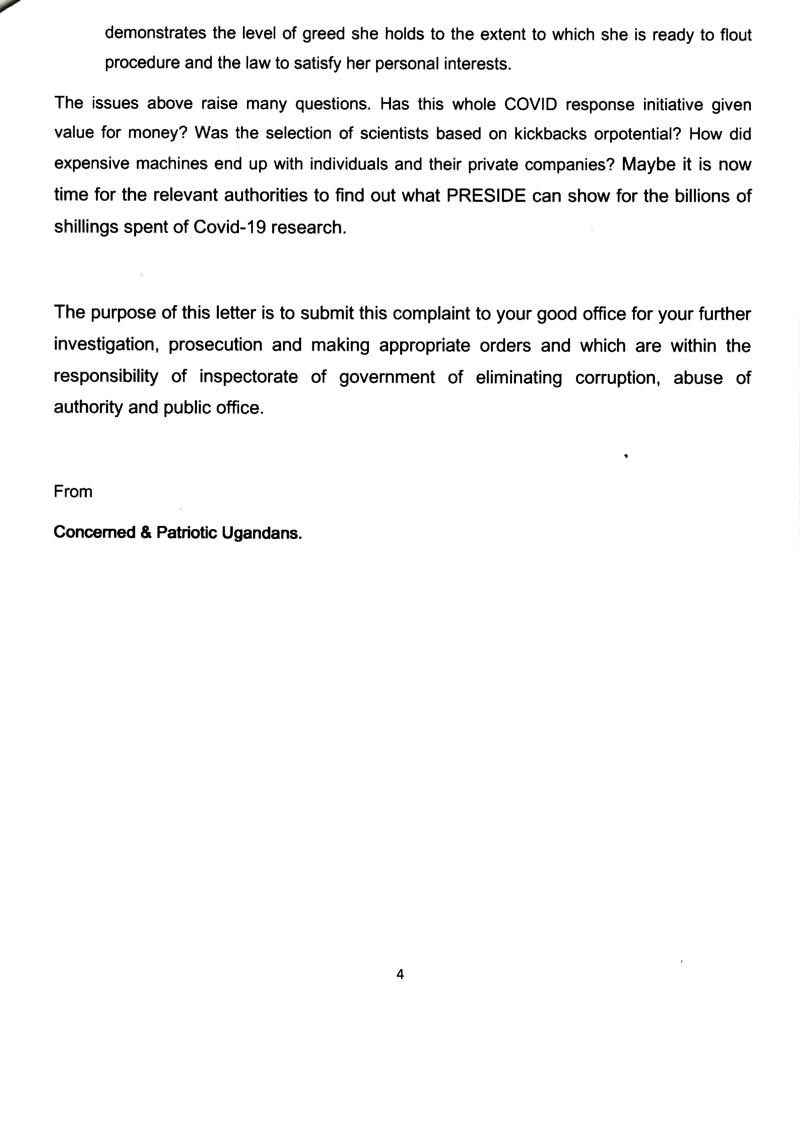 demonstrates the level of greed she holds to the extent to which she is ready to flout procedure and the law to satisfy her personal interests.

The issues above raise many questions. Has this whole COVID response initiative given value for money? Was the selection of scientists based on kickbacks orpotential? How did expensive machines end up with individuals and their private companies? Maybe it is now time for the relevant authorities to find out what PRESIDE can show for the billions of shillings spent of Covid-19 research.

The purpose of this letter is to submit this complaint to your good office for your further investigation, prosecution and making appropriate orders and which are within the responsibility of inspectorate of government of eliminating corruption, abuse of authority and public office.

From

Concerned & Patriotic Ugandans.

4